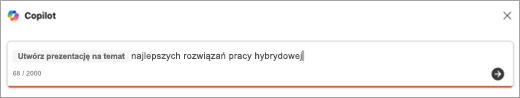 Copilot

Utwórz prezentację na temat najlepszych rozwiązań pracy hybrydowej

68 / 2000